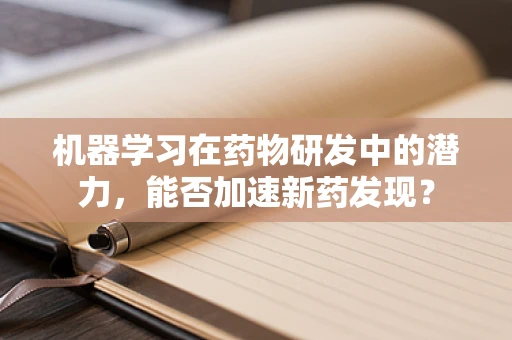 机器学习在药物研发中的潜力，能否加速新药发现？